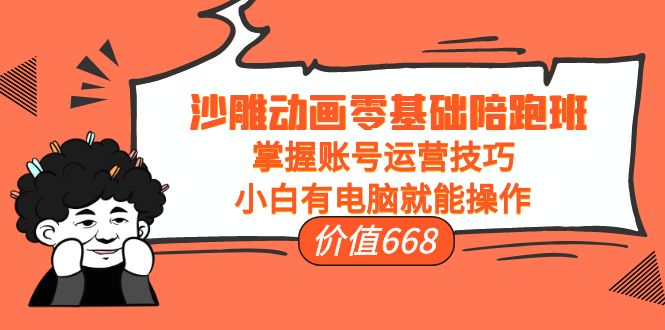 沙雕动画零基础陪跑班
掌握账号运营技巧
小白有电脑就能操作
价值668